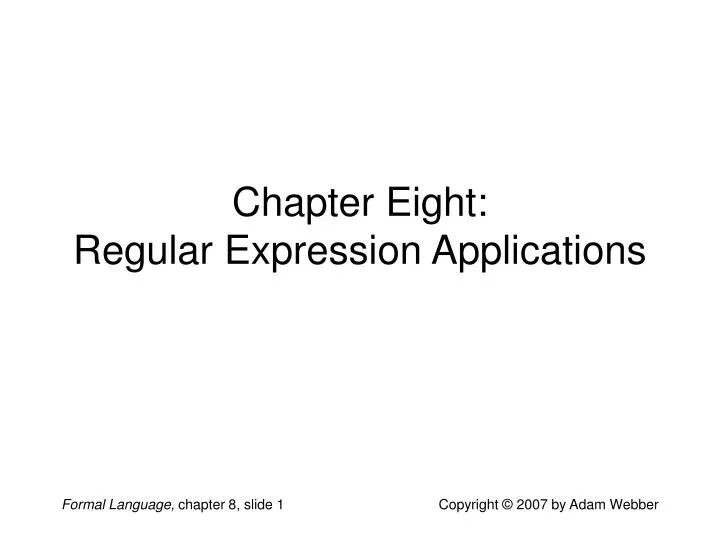 Chapter Eight:
Regular Expression Applications

Formal Language, chapter 8, slide 1

Copyright © 2007 by Adam Webber